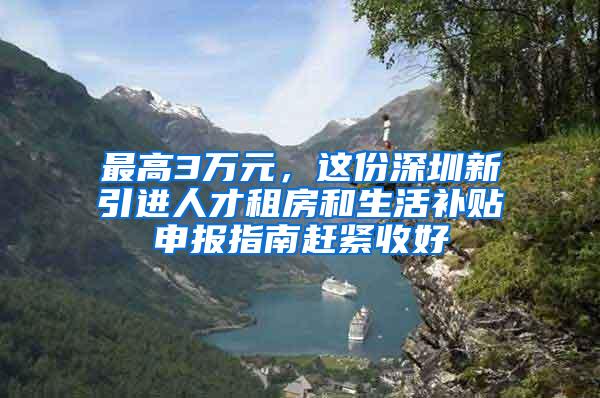 最高3万元，这份深圳新引进人才租房和生活补贴申报指南赶紧收好